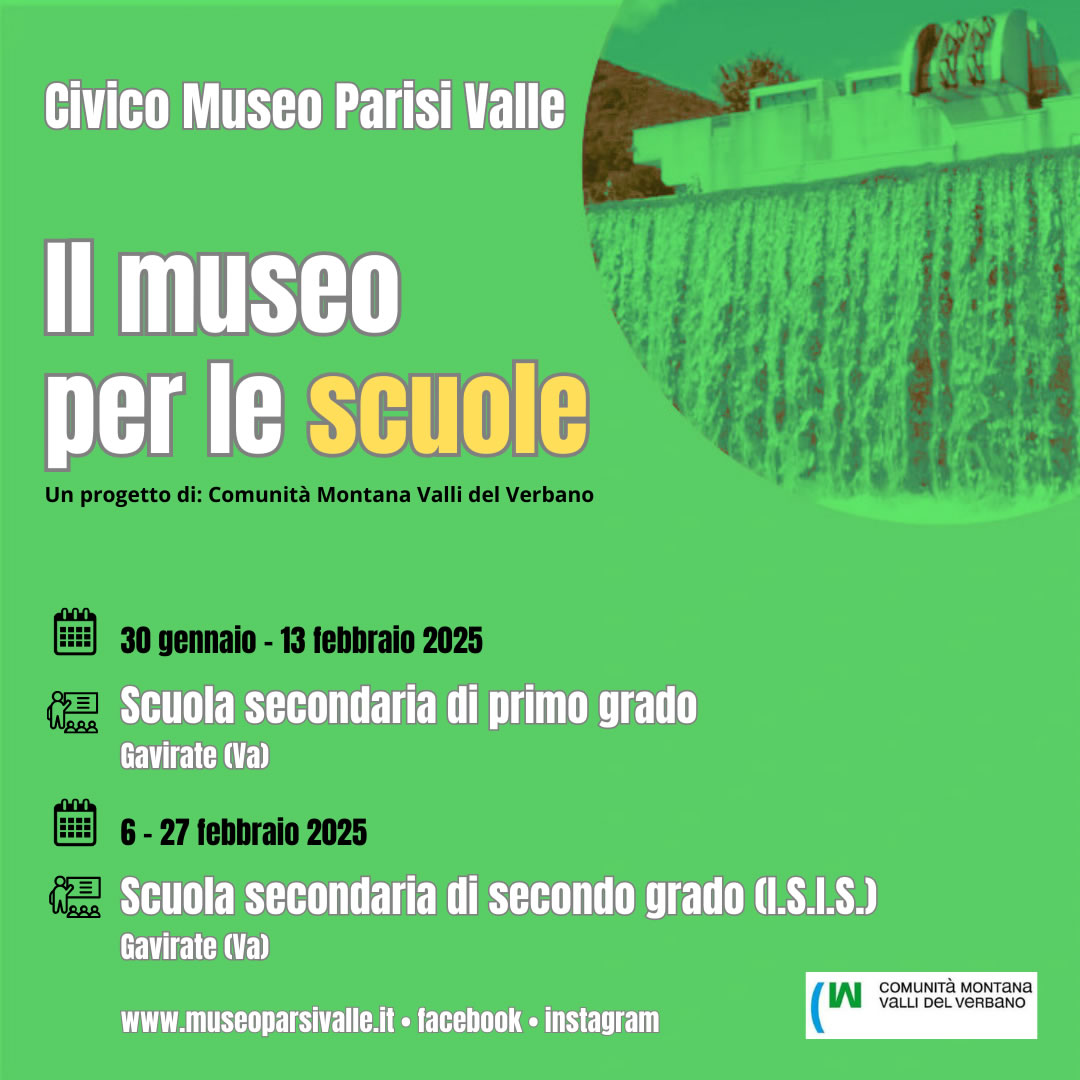 Civico Museo Parisi Valle

Il museo per le scuole

Un progetto di: Comunità Montana Valli del Verbano

30 gennaio - 13 febbraio 2025

Scuola secondaria di primo grado
Gavirate (Va)

6 - 27 febbraio 2025

Scuola secondaria di secondo grado (I.S.I.S.)
Gavirate (Va)

www.museoparsivalle.it • facebook • instagram

COMUNITÀ MONTANA VALLI DEL VERBANO